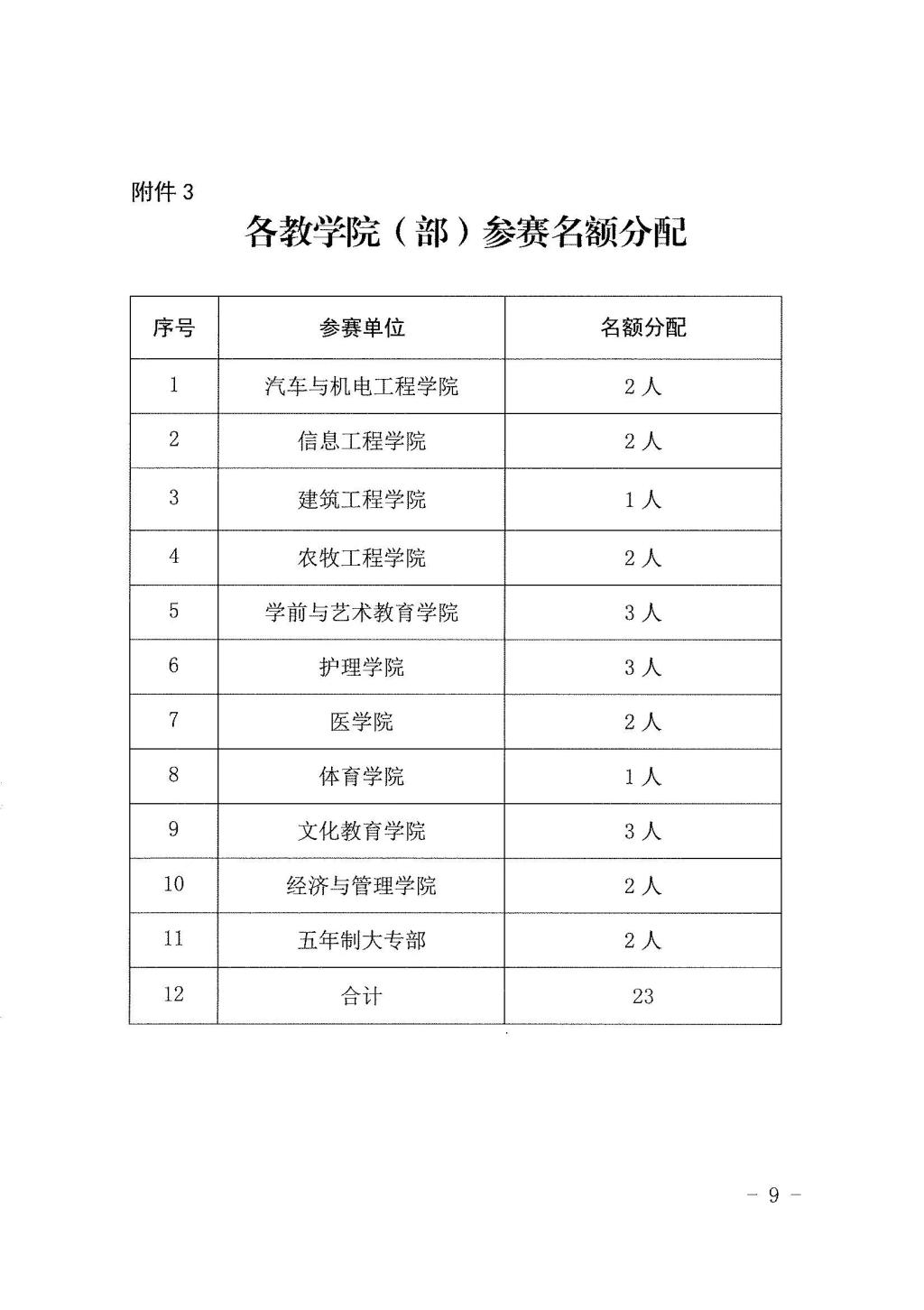 附件 3

各教学院（部）参赛名额分配

| 序号 | 参赛单位 | 名额分配 |
|---|---|---|
| 1 | 汽车与机电工程学院 | 2 人 |
| 2 | 信息工程学院 | 2 人 |
| 3 | 建筑工程学院 | 1 人 |
| 4 | 农牧工程学院 | 2 人 |
| 5 | 学前与艺术教育学院 | 3 人 |
| 6 | 护理学院 | 3 人 |
| 7 | 医学院 | 2 人 |
| 8 | 体育学院 | 1 人 |
| 9 | 文化教育学院 | 3 人 |
| 10 | 经济与管理学院 | 2 人 |
| 11 | 五年制大专部 | 2 人 |
| 12 | 合计 | 23 |

－ 9 －